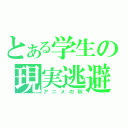 とある学生の現実逃避
アニメの秋